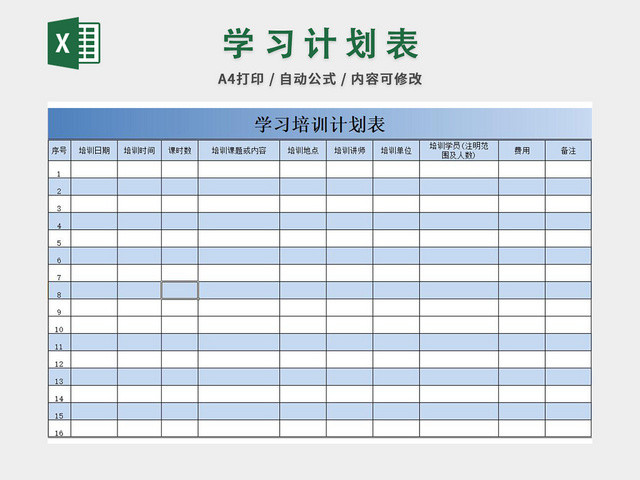 X

学习计划表

A4打印 / 自动公式 / 内容可修改

学习培训计划表

| 序号 | 培训日期 | 培训时间 | 课时数 | 培训课题或内容 | 培训地点 | 培训讲师 | 培训单位 | 培训学员(注明范围及人数) | 费用 | 备注 |
|---|---|---|---|---|---|---|---|---|---|---|
| 1 | | | | | | | | | | |
| 2 | | | | | | | | | | |
| 3 | | | | | | | | | | |
| 4 | | | | | | | | | | |
| 5 | | | | | | | | | | |
| 6 | | | | | | | | | | |
| 7 | | | | | | | | | | |
| 8 | | | | | | | | | | |
| 9 | | | | | | | | | | |
| 10 | | | | | | | | | | |
| 11 | | | | | | | | | | |
| 12 | | | | | | | | | | |
| 13 | | | | | | | | | | |
| 14 | | | | | | | | | | |
| 15 | | | | | | | | | | |
| 16 | | | | | | | | | | |